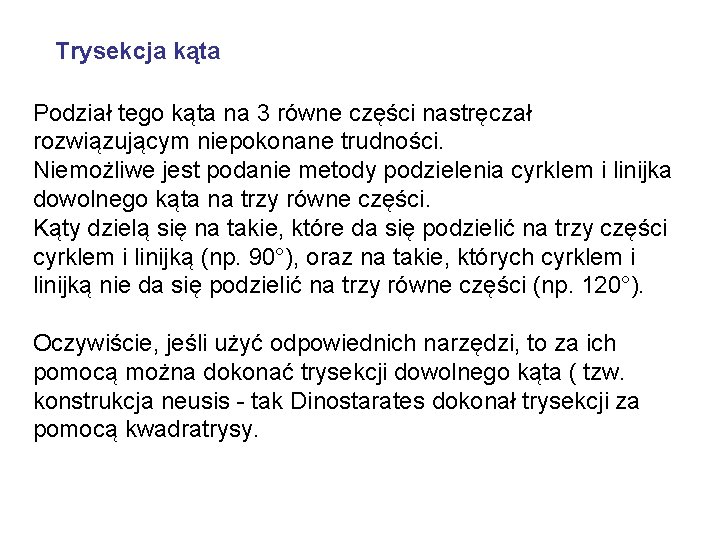 Trysekcja kąta

Podział tego kąta na 3 równe części nastręczał rozwiązującym niepokonane trudności.
Niemożliwe jest podanie metody podzielenia cyrklem i linijka dowolnego kąta na trzy równe części.
Kąty dzielą się na takie, które da się podzielić na trzy części cyrklem i linijką (np. 90°), oraz na takie, których cyrklem i linijką nie da się podzielić na trzy równe części (np. 120°).

Oczywiście, jeśli użyć odpowiednich narzędzi, to za ich pomocą można dokonać trysekcji dowolnego kąta ( tzw. konstrukcja neusis - tak Dinostarates dokonał trysekcji za pomocą kwadratrysy.